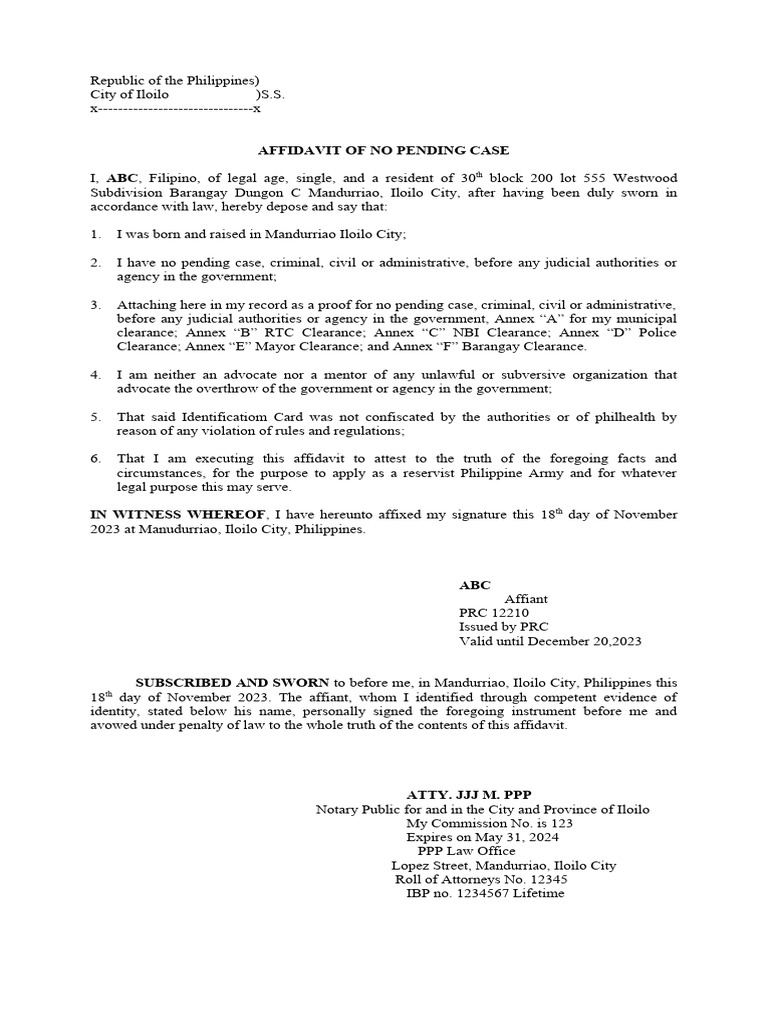 Republic of the Philippines)
City of Iloilo )S.S.
x-------------------------------x

AFFIDAVIT OF NO PENDING CASE

I, ABC, Filipino, of legal age, single, and a resident of 30$^{th}$ block 200 lot 555 Westwood Subdivision Barangay Dungon C Mandurriao, Iloilo City, after having been duly sworn in accordance with law, hereby depose and say that:

1. I was born and raised in Mandurriao Iloilo City;

2. I have no pending case, criminal, civil or administrative, before any judicial authorities or agency in the government;

3. Attaching here in my record as a proof for no pending case, criminal, civil or administrative, before any judicial authorities or agency in the government, Annex "A" for my municipal clearance; Annex "B" RTC Clearance; Annex "C" NBI Clearance; Annex "D" Police Clearance; Annex "E" Mayor Clearance; and Annex "F" Barangay Clearance.

4. I am neither an advocate nor a mentor of any unlawful or subversive organization that advocate the overthrow of the government or agency in the government;

5. That said Identificatiom Card was not confiscated by the authorities or of philhealth by reason of any violation of rules and regulations;

6. That I am executing this affidavit to attest to the truth of the foregoing facts and circumstances, for the purpose to apply as a reservist Philippine Army and for whatever legal purpose this may serve.

IN WITNESS WHEREOF, I have hereunto affixed my signature this 18$^{th}$ day of November 2023 at Manudurriao, Iloilo City, Philippines.

ABC
Affiant
PRC 12210
Issued by PRC
Valid until December 20,2023

SUBSCRIBED AND SWORN to before me, in Mandurriao, Iloilo City, Philippines this 18$^{th}$ day of November 2023. The affiant, whom I identified through competent evidence of identity, stated below his name, personally signed the foregoing instrument before me and avowed under penalty of law to the whole truth of the contents of this affidavit.

ATTY. JJJ M. PPP
Notary Public for and in the City and Province of Iloilo
My Commission No. is 123
Expires on May 31, 2024
PPP Law Office
Lopez Street, Mandurriao, Iloilo City
Roll of Attorneys No. 12345
IBP no. 1234567 Lifetime